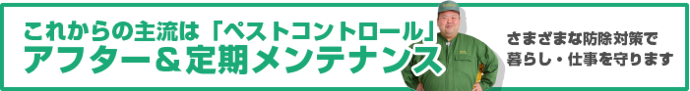 これからの主流は「ペストコントロール」
アフター＆定期メンテナンス

さまざまな防除対策で
暮らし・仕事を守ります